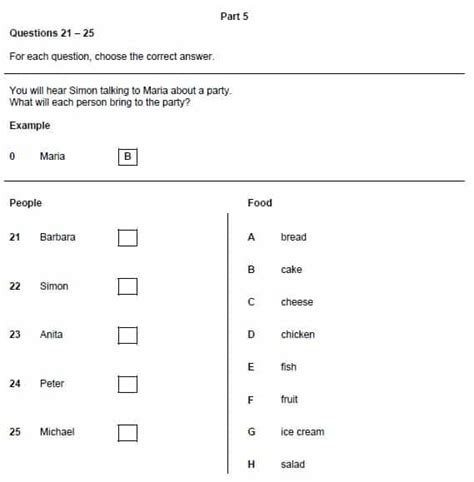 Part 5

Questions 21 – 25

For each question, choose the correct answer.

You will hear Simon talking to Maria about a party.
What will each person bring to the party?

Example

0 Maria B

People

21 Barbara

22 Simon

23 Anita

24 Peter

25 Michael

Food

A bread

B cake

C cheese

D chicken

E fish

F fruit

G ice cream

H salad